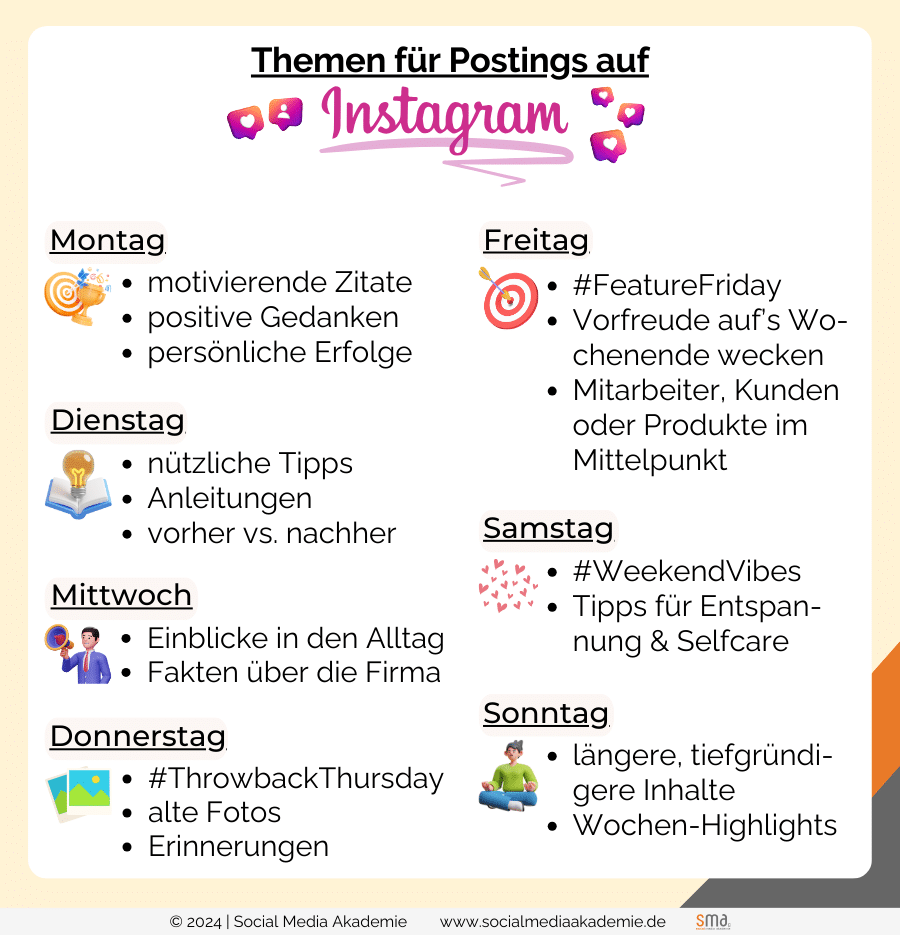 Themen für Postings auf
Instagram

Montag
- motivierende Zitate
- positive Gedanken
- persönliche Erfolge

Dienstag
- nützliche Tipps
- Anleitungen
- vorher vs. nachher

Mittwoch
- Einblicke in den Alltag
- Fakten über die Firma

Donnerstag
- #ThrowbackThursday
- alte Fotos
- Erinnerungen

Freitag
- #FeatureFriday
- Vorfreude auf's Wochenende wecken
- Mitarbeiter, Kunden oder Produkte im Mittelpunkt

Samstag
- #WeekendVibes
- Tipps für Entspannung & Selfcare

Sonntag
- längere, tiefgründigere Inhalte
- Wochen-Highlights

© 2024 | Social Media Akademie www.socialmediaakademie.de sma